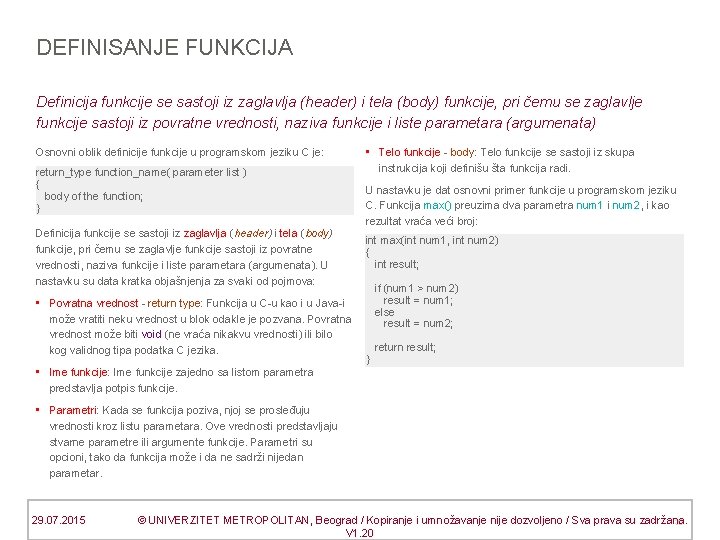 DEFINISANJE FUNKCIJA

Definicija funkcije se sastoji iz zaglavlja (header) i tela (body) funkcije, pri čemu se zaglavlje funkcije sastoji iz povratne vrednosti, naziva funkcije i liste parametara (argumenata)

Osnovni oblik definicije funkcije u programskom jeziku C je:

return_type function_name( parameter list )
{
  body of the function;
}

Definicija funkcije se sastoji iz zaglavlja (header) i tela (body) funkcije, pri čemu se zaglavlje funkcije sastoji iz povratne vrednosti, naziva funkcije i liste parametara (argumenata). U nastavku su data kratka objašnjenja za svaki od pojmova:

▪ Povratna vrednost - return type: Funkcija u C-u kao i u Java-i može vratiti neku vrednost u blok odakle je pozvana. Povratna vrednost može biti void (ne vraća nikakvu vrednosti) ili bilo kog validnog tipa podatka C jezika.

▪ Ime funkcije: Ime funkcije zajedno sa listom parametra predstavlja potpis funkcije.

▪ Parametri: Kada se funkcija poziva, njoj se prosleđuju vrednosti kroz listu parametara. Ove vrednosti predstavljaju stvarne parametre ili argumente funkcije. Parametri su opcioni, tako da funkcija može i da ne sadrži nijedan parametar.

▪ Telo funkcije - body: Telo funkcije se sastoji iz skupa instrukcija koji definišu šta funkcija radi.

U nastavku je dat osnovni primer funkcije u programskom jeziku C. Funkcija max() preuzima dva parametra num1 i num2, i kao rezultat vraća veći broj:

int max(int num1, int num2)
{
  int result;

  if (num1 > num2)
    result = num1;
  else
    result = num2;

  return result;
}

29.07.2015 © UNIVERZITET METROPOLITAN, Beograd / Kopiranje i umnožavanje nije dozvoljeno / Sva prava su zadržana. V1.20